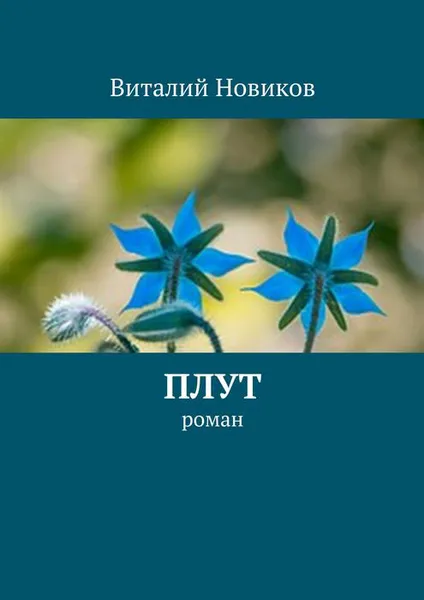 Виталий Новиков

ПЛУТ

роман